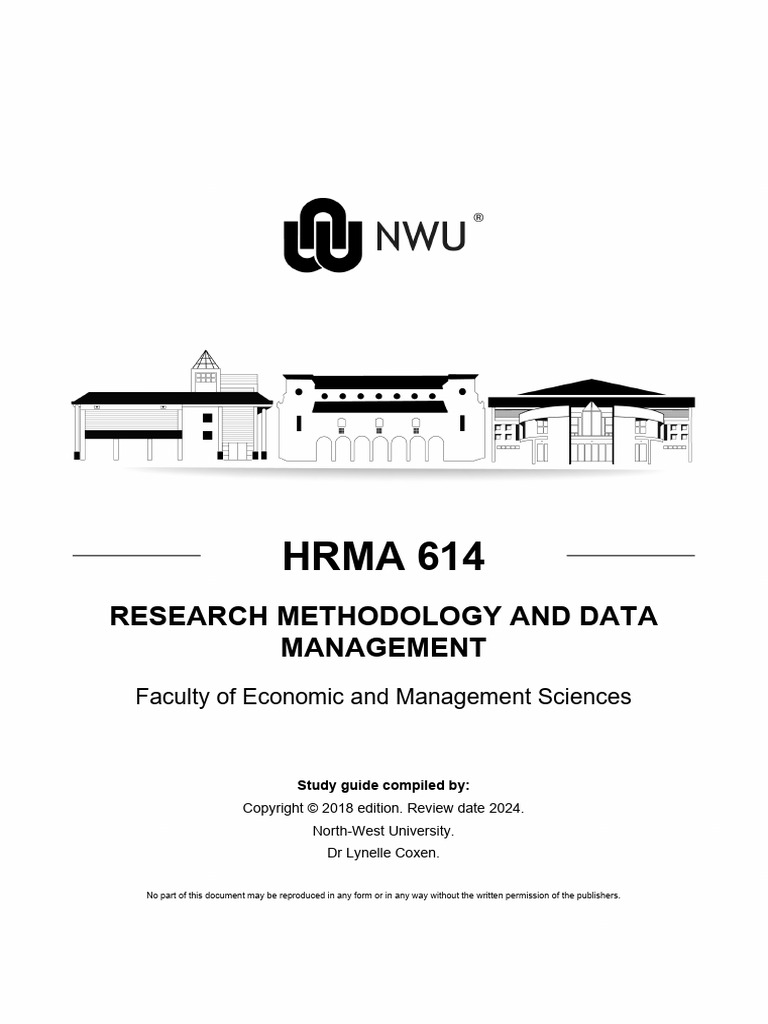 NWU®

HRMA 614

RESEARCH METHODOLOGY AND DATA MANAGEMENT

Faculty of Economic and Management Sciences

Study guide compiled by:
Copyright © 2018 edition. Review date 2024.
North-West University.
Dr Lynelle Coxen.

No part of this document may be reproduced in any form or in any way without the written permission of the publishers.